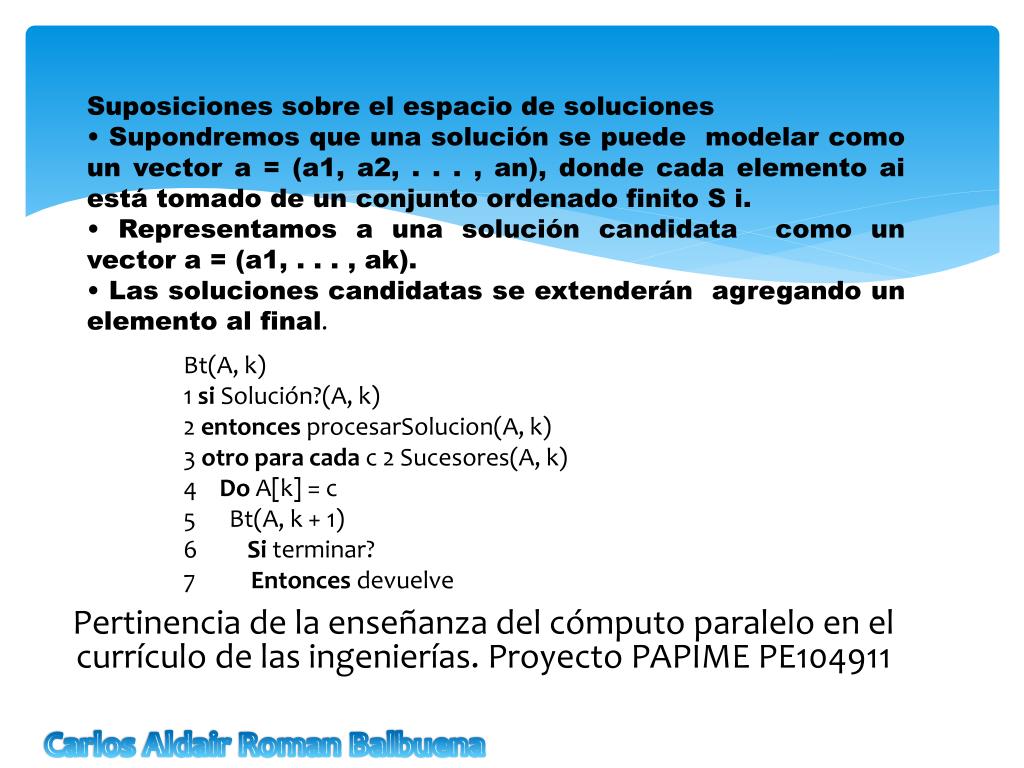 Suposiciones sobre el espacio de soluciones
• Supondremos que una solución se puede modelar como un vector a = (a1, a2, . . . , an), donde cada elemento ai está tomado de un conjunto ordenado finito S i.
• Representamos a una solución candidata como un vector a = (a1, . . . , ak).
• Las soluciones candidatas se extenderán agregando un elemento al final.

Bt(A, k)
1 si Solución?(A, k)
2 entonces procesarSolucion(A, k)
3 otro para cada c 2 Sucesores(A, k)
4 Do A[k] = c
5 Bt(A, k + 1)
6 Si terminar?
7 Entonces devuelve

Pertinencia de la enseñanza del cómputo paralelo en el currículo de las ingenierías. Proyecto PAPIME PE104911

Carlos Aldair Roman Balbuena